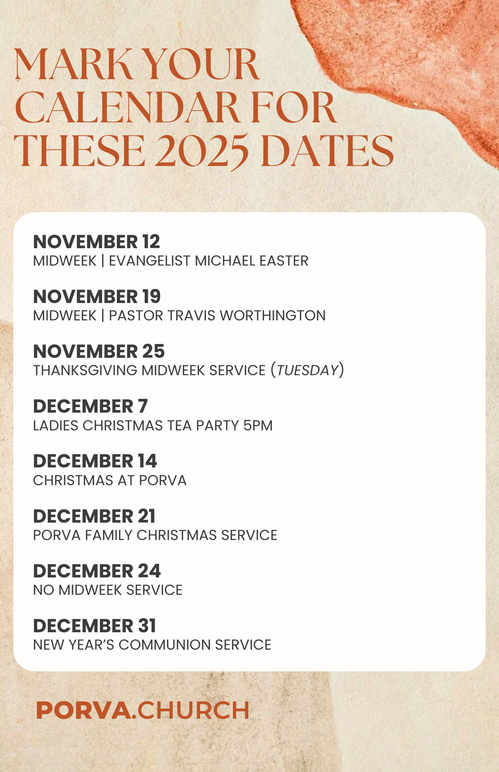 MARK YOUR CALENDAR FOR THESE 2025 DATES

NOVEMBER 12
MIDWEEK | EVANGELIST MICHAEL EASTER

NOVEMBER 19
MIDWEEK | PASTOR TRAVIS WORTHINGTON

NOVEMBER 25
THANKSGIVING MIDWEEK SERVICE (TUESDAY)

DECEMBER 7
LADIES CHRISTMAS TEA PARTY 5PM

DECEMBER 14
CHRISTMAS AT PORVA

DECEMBER 21
PORVA FAMILY CHRISTMAS SERVICE

DECEMBER 24
NO MIDWEEK SERVICE

DECEMBER 31
NEW YEAR'S COMMUNION SERVICE

PORVA.CHURCH